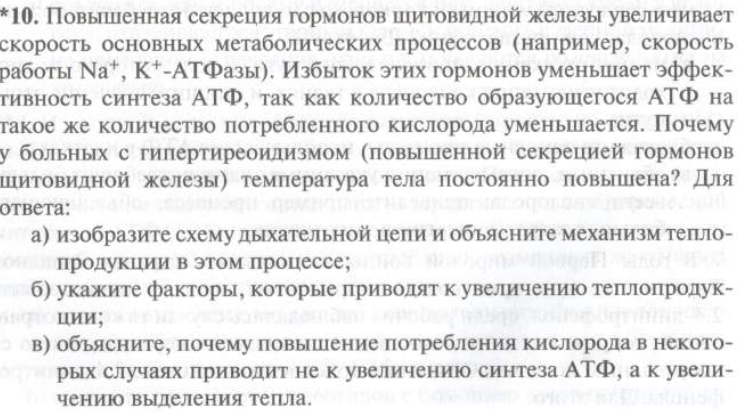 *10. Повышенная секреция гормонов щитовидной железы увеличивает скорость основных метаболических процессов (например, скорость работы $Na^+$, $K^+$-АТФазы). Избыток этих гормонов уменьшает эффективность синтеза АТФ, так как количество образующегося АТФ на такое же количество потребленного кислорода уменьшается. Почему у больных с гипертиреоидизмом (повышенной секрецией гормонов щитовидной железы) температура тела постоянно повышена? Для ответа:

а) изобразите схему дыхательной цепи и объясните механизм теплопродукции в этом процессе;

б) укажите факторы, которые приводят к увеличению теплопродукции;

в) объясните, почему повышение потребления кислорода в некоторых случаях приводит не к увеличению синтеза АТФ, а к увеличению выделения тепла.